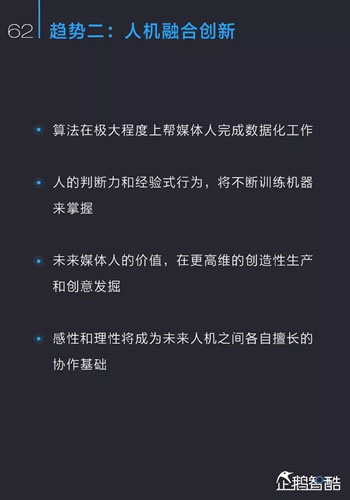 62 趋势二：人机融合创新

• 算法在极大程度上帮媒体人完成数据化工作

• 人的判断力和经验式行为，将不断训练机器来掌握

• 未来媒体人的价值，在更高维的创造性生产和创意发掘

• 感性和理性将成为未来人机之间各自擅长的协作基础

企鹅智酷